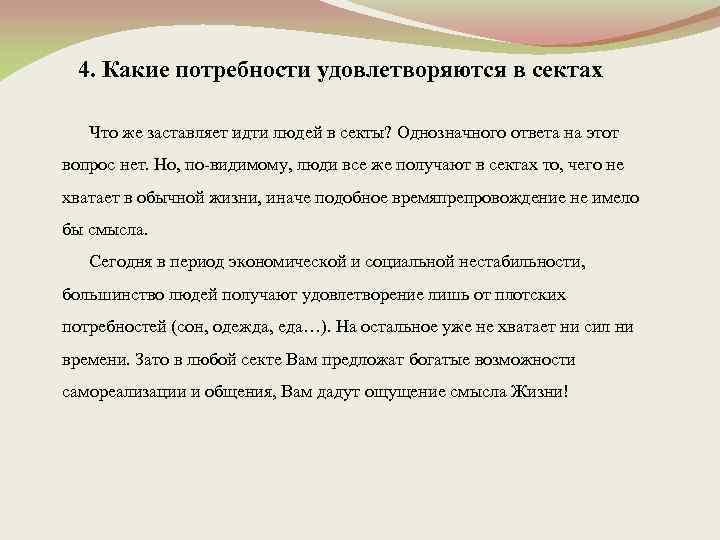 4. Какие потребности удовлетворяются в сектах

Что же заставляет идти людей в секты? Однозначного ответа на этот вопрос нет. Но, по-видимому, люди все же получают в сектах то, чего не хватает в обычной жизни, иначе подобное времяпрепровождение не имело бы смысла.

Сегодня в период экономической и социальной нестабильности, большинство людей получают удовлетворение лишь от плотских потребностей (сон, одежда, еда…). На остальное уже не хватает ни сил ни времени. Зато в любой секте Вам предложат богатые возможности самореализации и общения, Вам дадут ощущение смысла Жизни!